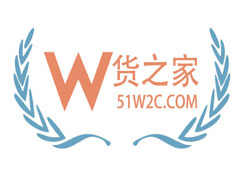 W货之家
51W2C.COM